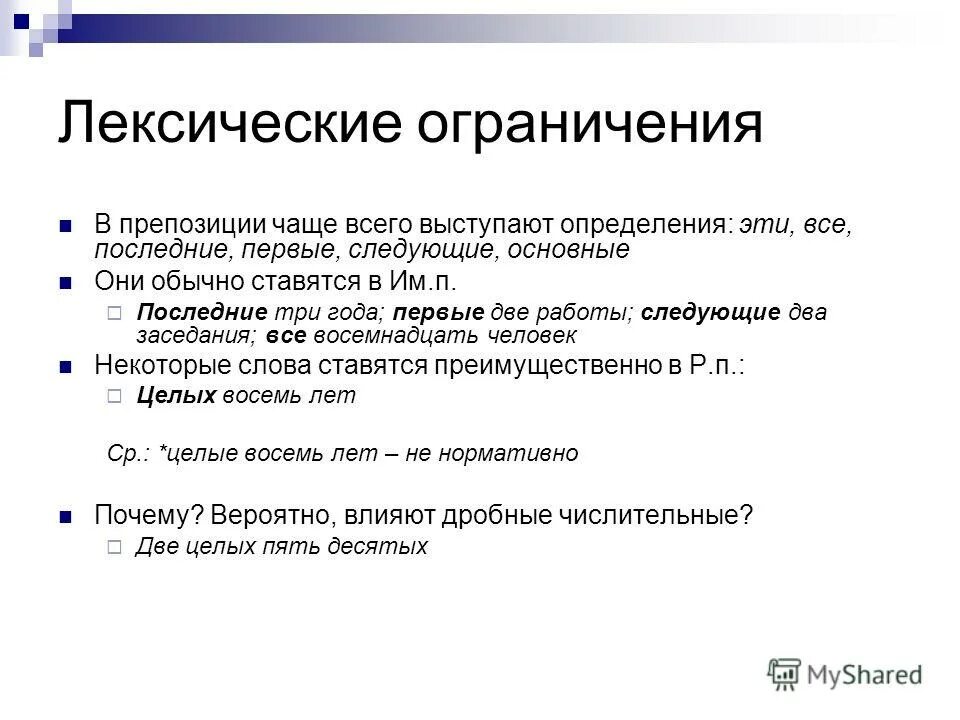 Лексические ограничения

В препозиции чаще всего выступают определения: эти, все, последние, первые, следующие, основные

Они обычно ставятся в Им.п.

Последние три года; первые две работы; следующие два заседания; все восемнадцать человек

Некоторые слова ставятся преимущественно в Р.п.:

Целых восемь лет

Ср.: *целые восемь лет – не нормативно

Почему? Вероятно, влияют дробные числительные?

Две целых пять десятых

MyShared